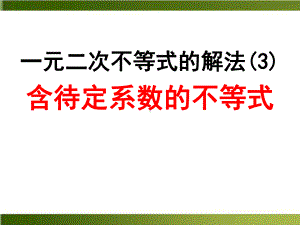 一元二次不等式的解法(3)
含待定系数的不等式